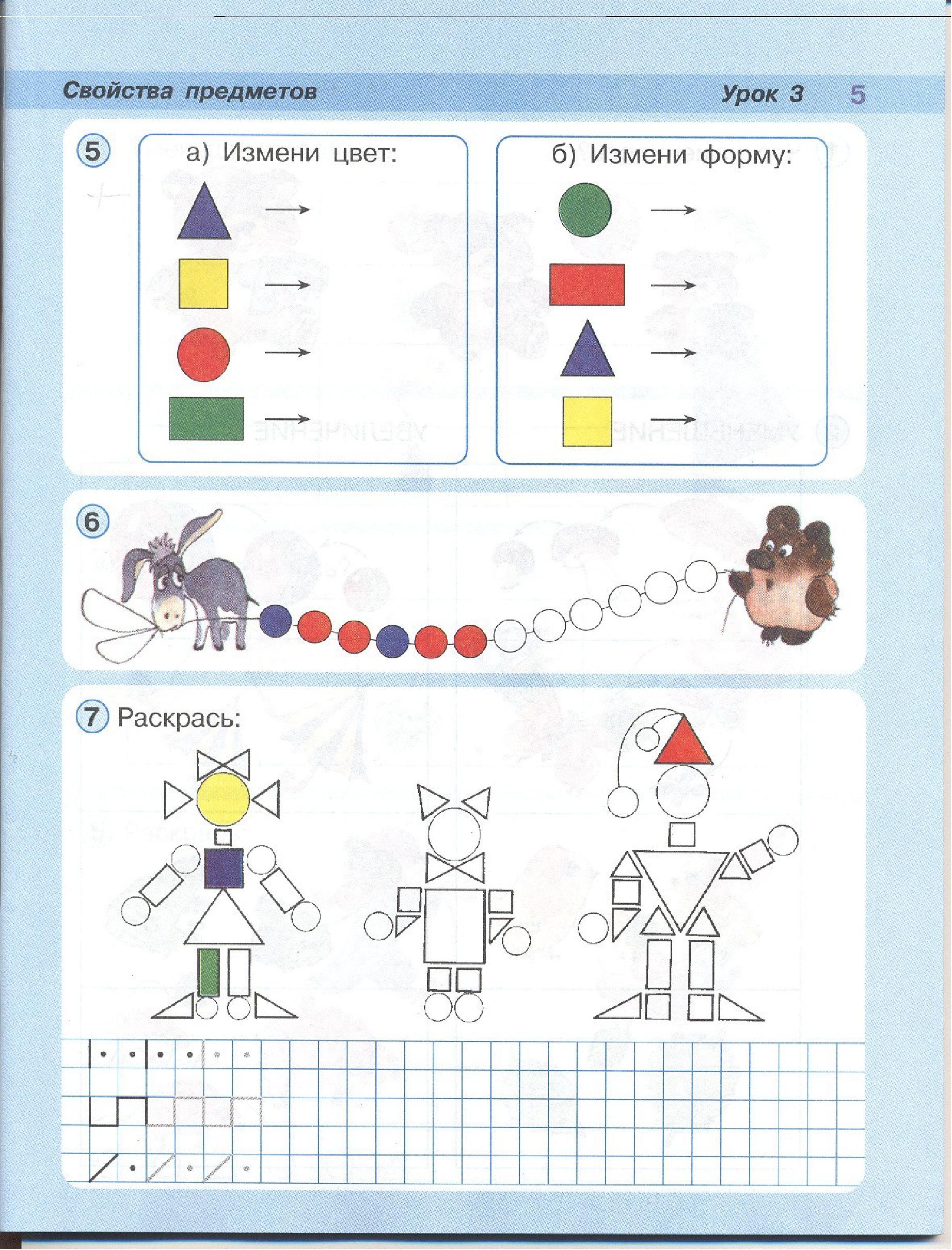 Свойства предметов

Урок 3 5

5

а) Измени цвет:

→
→
→
→

б) Измени форму:

→
→
→
→

6

7 Раскрась: